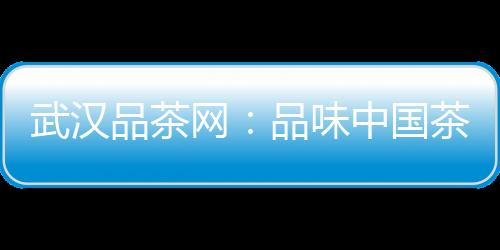 武汉品茶网：品味中国茶